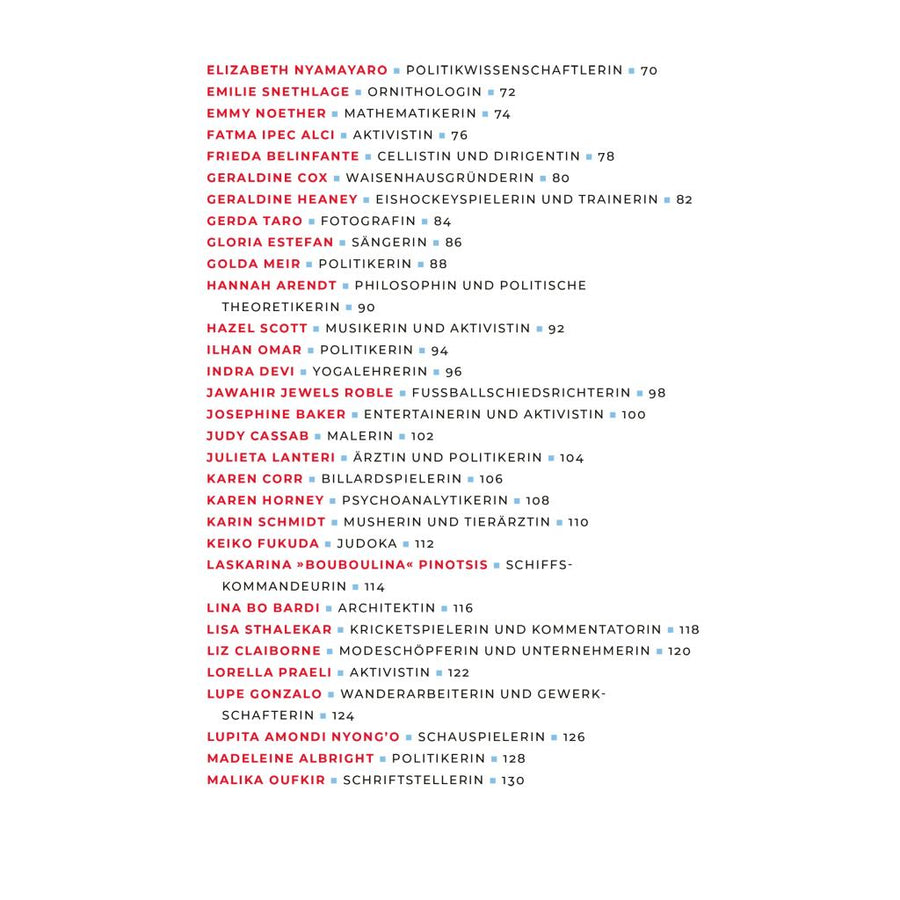 ELIZABETH NYAMAYARO ■ POLITIKWISSENSCHAFTLERIN ■ 70
EMILIE SNETHLAGE ■ ORNITHOLOGIN ■ 72
EMMY NOETHER ■ MATHEMATIKERIN ■ 74
FATMA IPEC ALCI ■ AKTIVISTIN ■ 76
FRIEDA BELINFANTE ■ CELLISTIN UND DIRIGENTIN ■ 78
GERALDINE COX ■ WAISENHAUSGRÜNDERIN ■ 80
GERALDINE HEANEY ■ EISHOCKEYSPIELERIN UND TRAINERIN ■ 82
GERDA TARO ■ FOTOGRAFIN ■ 84
GLORIA ESTEFAN ■ SÄNGERIN ■ 86
GOLDA MEIR ■ POLITIKERIN ■ 88
HANNAH ARENDT ■ PHILOSOPHIN UND POLITISCHE THEORETIKERIN ■ 90
HAZEL SCOTT ■ MUSIKERIN UND AKTIVISTIN ■ 92
ILHAN OMAR ■ POLITIKERIN ■ 94
INDRA DEVI ■ YOGALEHRERIN ■ 96
JAWAHIR JEWELS ROBLE ■ FUSSBALLSCHIEDSRICHTERIN ■ 98
JOSEPHINE BAKER ■ ENTERTAINERIN UND AKTIVISTIN ■ 100
JUDY CASSAB ■ MALERIN ■ 102
JULIETA LANTERI ■ ÄRZTIN UND POLITIKERIN ■ 104
KAREN CORR ■ BILLARDSPIELERIN ■ 106
KAREN HORNEY ■ PSYCHOANALYTIKERIN ■ 108
KARIN SCHMIDT ■ MUSHERIN UND TIERÄRZTIN ■ 110
KEIKO FUKUDA ■ JUDOKA ■ 112
LASKARINA »BOUBOULINA« PINOTSIS ■ SCHIFFSKOMMANDEURIN ■ 114
LINA BO BARDI ■ ARCHITEKTIN ■ 116
LISA STHALEKAR ■ KRICKETSPIELERIN UND KOMMENTATORIN ■ 118
LIZ CLAIBORNE ■ MODESCHÖPFERIN UND UNTERNEHMERIN ■ 120
LORELLA PRAELI ■ AKTIVISTIN ■ 122
LUPE GONZALO ■ WANDERARBEITERIN UND GEWERKSCHAFTERIN ■ 124
LUPITA AMONDI NYONG'O ■ SCHAUSPIELERIN ■ 126
MADELEINE ALBRIGHT ■ POLITIKERIN ■ 128
MALIKA OUFKIR ■ SCHRIFTSTELLERIN ■ 130